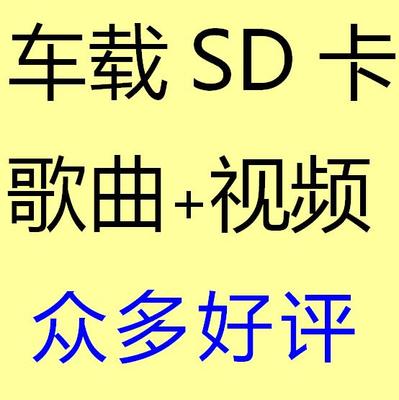 车载 SD 卡

歌曲+视频

众多好评